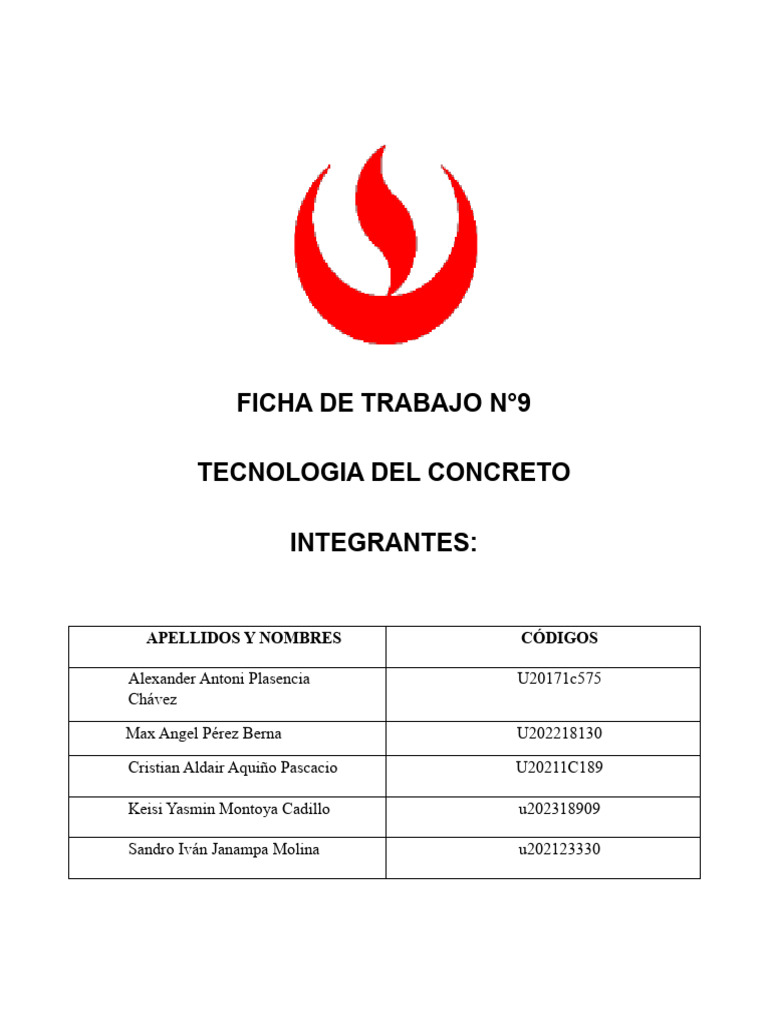 FICHA DE TRABAJO N°9

TECNOLOGIA DEL CONCRETO

INTEGRANTES:

| APELLIDOS Y NOMBRES | CÓDIGOS |
|---|---|
| Alexander Antoni Plasencia Chávez | U20171c575 |
| Max Angel Pérez Berna | U202218130 |
| Cristian Aldair Aquiño Pascacio | U20211C189 |
| Keisi Yasmin Montoya Cadillo | u202318909 |
| Sandro Iván Janampa Molina | u202123330 |